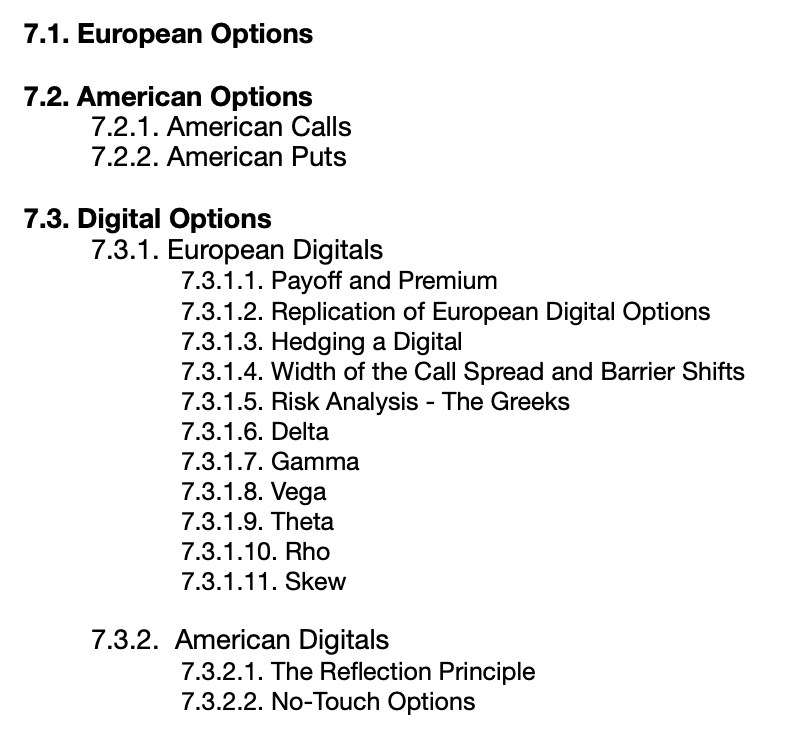 7.1. European Options

7.2. American Options
7.2.1. American Calls
7.2.2. American Puts

7.3. Digital Options
7.3.1. European Digitals
7.3.1.1. Payoff and Premium
7.3.1.2. Replication of European Digital Options
7.3.1.3. Hedging a Digital
7.3.1.4. Width of the Call Spread and Barrier Shifts
7.3.1.5. Risk Analysis - The Greeks
7.3.1.6. Delta
7.3.1.7. Gamma
7.3.1.8. Vega
7.3.1.9. Theta
7.3.1.10. Rho
7.3.1.11. Skew

7.3.2. American Digitals
7.3.2.1. The Reflection Principle
7.3.2.2. No-Touch Options